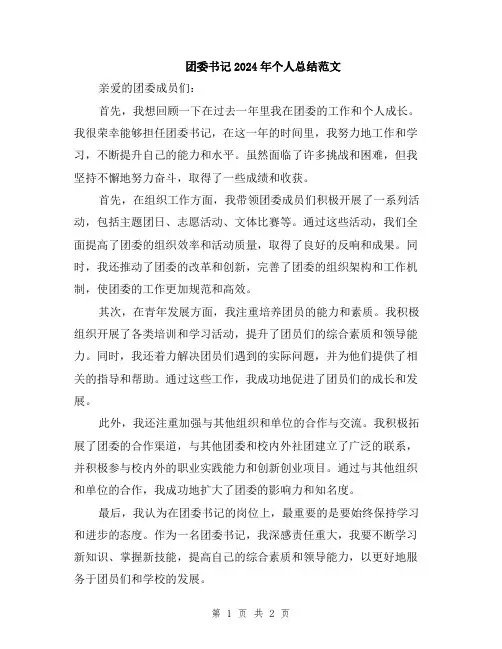 团委书记2024年个人总结范文

亲爱的团委成员们：

首先，我想回顾一下在过去一年里我在团委的工作和个人成长。我很荣幸能够担任团委书记，在这一年的时间里，我努力地工作和学习，不断提升自己的能力和水平。虽然面临了许多挑战和困难，但我坚持不懈地努力奋斗，取得了一些成绩和收获。

首先，在组织工作方面，我带领团委成员们积极开展了一系列活动，包括主题团日、志愿活动、文体比赛等。通过这些活动，我们全面提高了团委的组织效率和活动质量，取得了良好的反响和成果。同时，我还推动了团委的改革和创新，完善了团委的组织架构和工作机制，使团委的工作更加规范和高效。

其次，在青年发展方面，我注重培养团员的能力和素质。我积极组织开展了各类培训和学习活动，提升了团员们的综合素质和领导能力。同时，我还着力解决团员们遇到的实际问题，并为他们提供了相关的指导和帮助。通过这些工作，我成功地促进了团员们的成长和发展。

此外，我还注重加强与其他组织和单位的合作与交流。我积极拓展了团委的合作渠道，与其他团委和校内外社团建立了广泛的联系，并积极参与校内外的职业实践能力和创新创业项目。通过与其他组织和单位的合作，我成功地扩大了团委的影响力和知名度。

最后，我认为在团委书记的岗位上，最重要的是要始终保持学习和进步的态度。作为一名团委书记，我深感责任重大，我要不断学习新知识、掌握新技能，提高自己的综合素质和领导能力，以更好地服务于团员们和学校的发展。

第 1 页 共 2 页